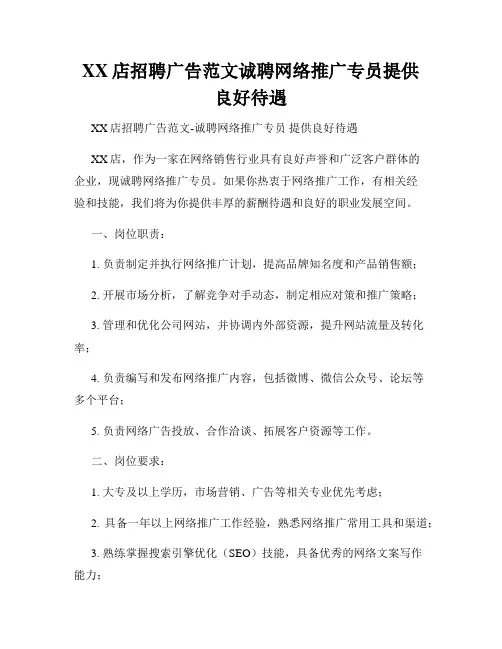 XX店招聘广告范文诚聘网络推广专员提供良好待遇

XX店招聘广告范文-诚聘网络推广专员 提供良好待遇

XX店，作为一家在网络销售行业具有良好声誉和广泛客户群体的企业，现诚聘网络推广专员。如果你热衷于网络推广工作，有相关经验和技能，我们将为你提供丰厚的薪酬待遇和良好的职业发展空间。

一、岗位职责：

1. 负责制定并执行网络推广计划，提高品牌知名度和产品销售额；

2. 开展市场分析，了解竞争对手动态，制定相应对策和推广策略；

3. 管理和优化公司网站，并协调内外部资源，提升网站流量及转化率；

4. 负责编写和发布网络推广内容，包括微博、微信公众号、论坛等多个平台；

5. 负责网络广告投放、合作洽谈、拓展客户资源等工作。

二、岗位要求：

1. 大专及以上学历，市场营销、广告等相关专业优先考虑；

2. 具备一年以上网络推广工作经验，熟悉网络推广常用工具和渠道；

3. 熟练掌握搜索引擎优化（SEO）技能，具备优秀的网络文案写作能力；